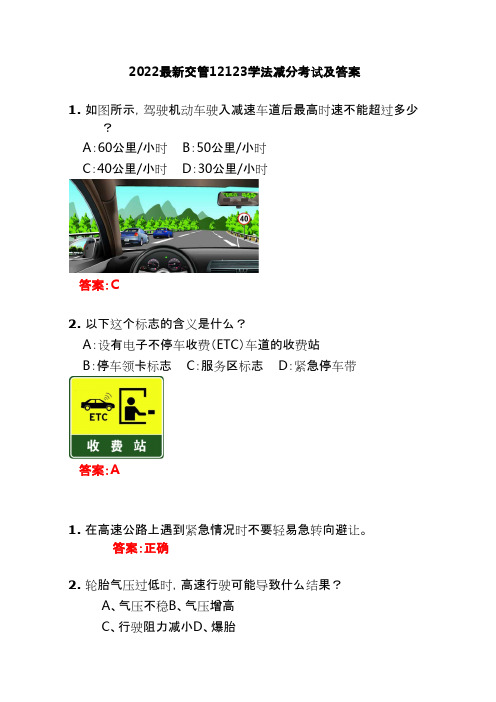 2022最新交管12123学法减分考试及答案

1. 如图所示，驾驶机动车驶入减速车道后最高时速不能超过多少？

A：60公里/小时　B：50公里/小时

C：40公里/小时　D：30公里/小时

40

答案：C

2. 以下这个标志的含义是什么？

A：设有电子不停车收费（ETC）车道的收费站

B：停车领卡标志　C：服务区标志　D：紧急停车带

ETC

收 费 站

答案：A

1. 在高速公路上遇到紧急情况时不要轻易急转向避让。

答案：正确

2. 轮胎气压过低时，高速行驶可能导致什么结果？

A、气压不稳B、气压增高

C、行驶阻力减小D、爆胎